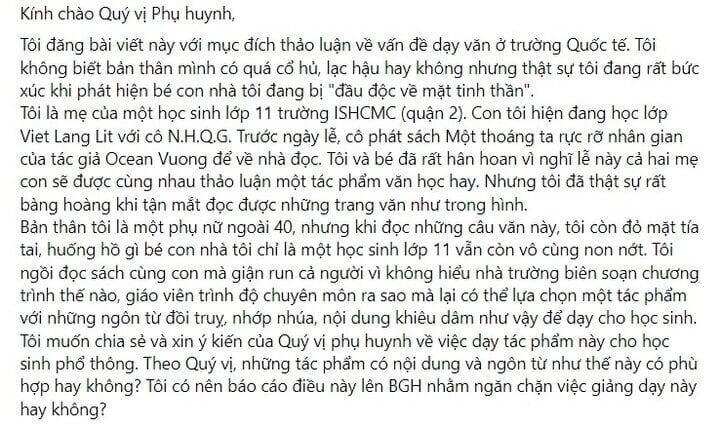 Kính chào Quý vị Phụ huynh,

Tôi đăng bài viết này với mục đích thảo luận về vấn đề dạy văn ở trường Quốc tế. Tôi không biết bản thân mình có quá cổ hủ, lạc hậu hay không nhưng thật sự tôi đang rất bức xúc khi phát hiện bé con nhà tôi đang bị "đầu độc về mặt tinh thần".
Tôi là mẹ của một học sinh lớp 11 trường ISHCMC (quận 2). Con tôi hiện đang học lớp Viet Lang Lit với cô N.H.Q.G. Trước ngày lễ, cô phát sách Một thoáng ta rực rỡ nhân gian của tác giả Ocean Vuong để về nhà đọc. Tôi và bé đã rất hân hoan vì nghĩ lễ này cả hai mẹ con sẽ được cùng nhau thảo luận một tác phẩm văn học hay. Nhưng tôi đã thật sự rất bàng hoàng khi tận mắt đọc được những trang văn như trong hình.
Bản thân tôi là một phụ nữ ngoài 40, nhưng khi đọc những câu văn này, tôi còn đỏ mặt tía tai, huống hồ gì bé con nhà tôi chỉ là một học sinh lớp 11 vẫn còn vô cùng non nớt. Tôi ngồi đọc sách cùng con mà giận run cả người vì không hiểu nhà trường biên soạn chương trình thế nào, giáo viên trình độ chuyên môn ra sao mà lại có thể lựa chọn một tác phẩm với những ngôn từ đồi truỵ, nhớp nhúa, nội dung khiêu dâm như vậy để dạy cho học sinh.
Tôi muốn chia sẻ và xin ý kiến của Quý vị phụ huynh về việc dạy tác phẩm này cho học sinh phổ thông. Theo Quý vị, những tác phẩm có nội dung và ngôn từ như thế này có phù hợp hay không? Tôi có nên báo cáo điều này lên BGH nhằm ngăn chặn việc giảng dạy này hay không?